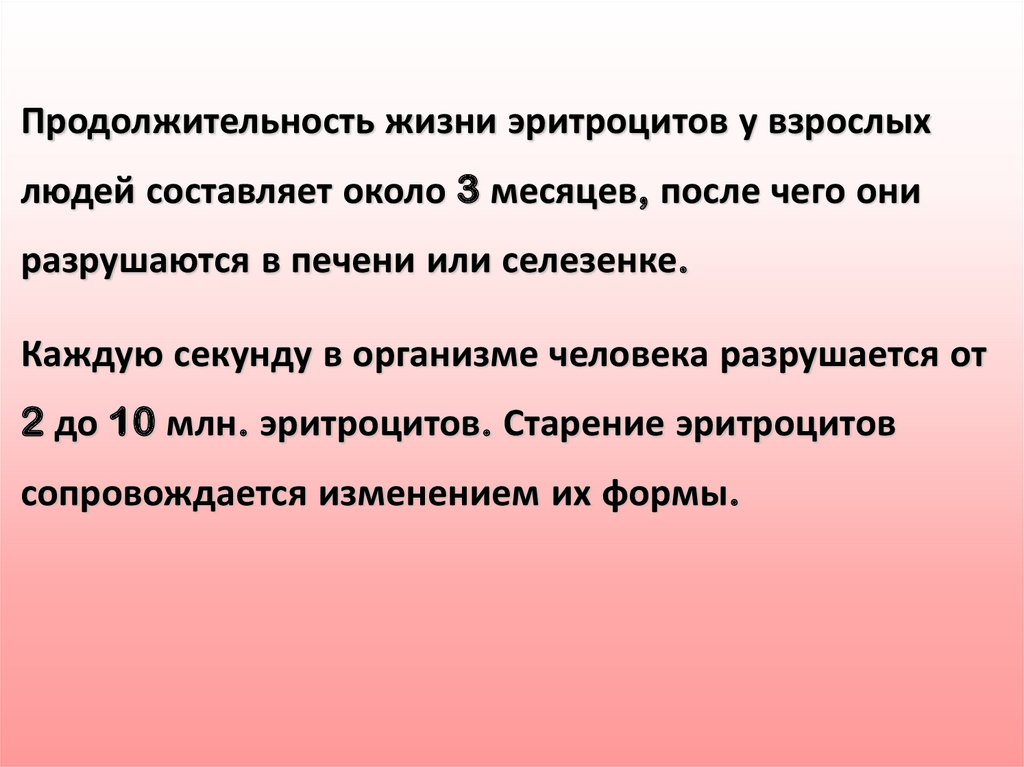 Продолжительность жизни эритроцитов у взрослых людей составляет около 3 месяцев, после чего они разрушаются в печени или селезенке.

Каждую секунду в организме человека разрушается от 2 до 10 млн. эритроцитов. Старение эритроцитов сопровождается изменением их формы.